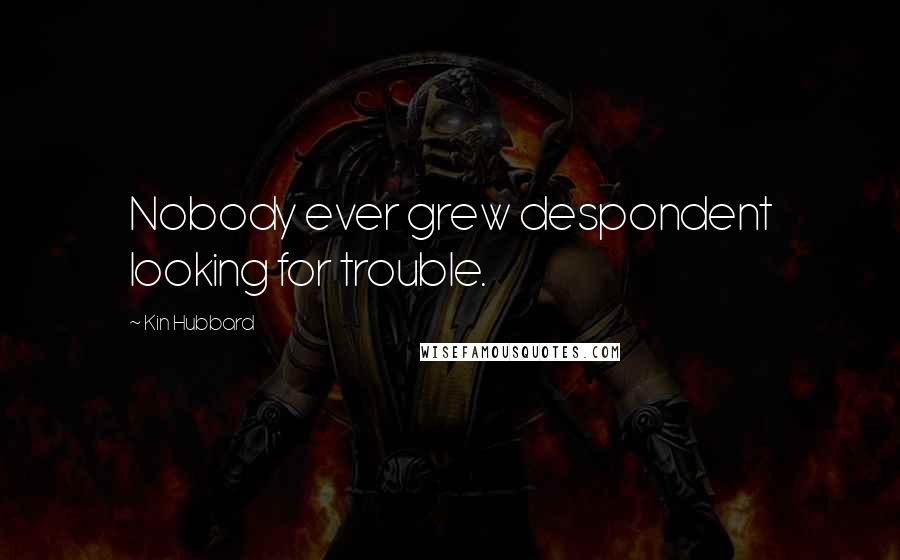 Nobody ever grew despondent looking for trouble.

~ Kin Hubbard

WISEFAMOUSQUOTES.COM